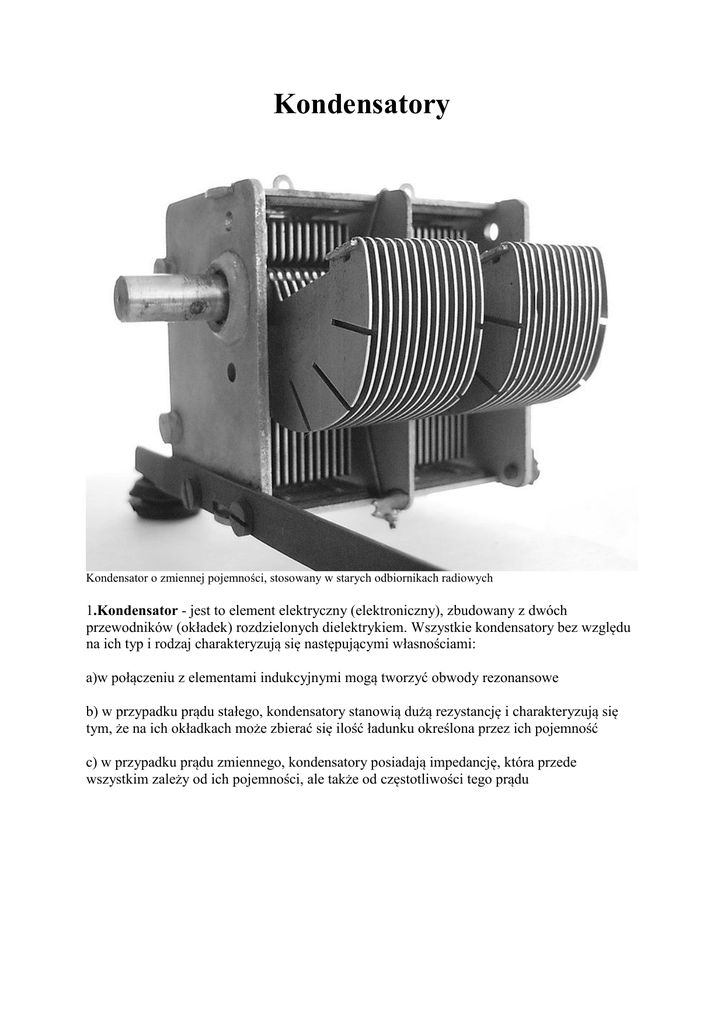 Kondensatory

Kondensator o zmiennej pojemności, stosowany w starych odbiornikach radiowych

1.Kondensator - jest to element elektryczny (elektroniczny), zbudowany z dwóch przewodników (okładek) rozdzielonych dielektrykiem. Wszystkie kondensatory bez względu na ich typ i rodzaj charakteryzują się następującymi własnościami:

a)w połączeniu z elementami indukcyjnymi mogą tworzyć obwody rezonansowe

b) w przypadku prądu stałego, kondensatory stanowią dużą rezystancję i charakteryzują się tym, że na ich okładkach może zbierać się ilość ładunku określona przez ich pojemność

c) w przypadku prądu zmiennego, kondensatory posiadają impedancję, która przede wszystkim zależy od ich pojemności, ale także od częstotliwości tego prądu